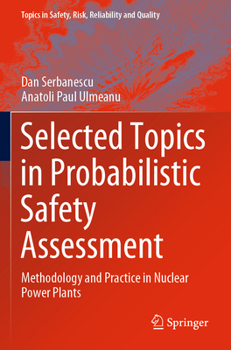 Topics in Safety, Risk, Reliability and Quality

Dan Serbanescu
Anatoli Paul Ulmeanu

Selected Topics in Probabilistic Safety Assessment

Methodology and Practice in Nuclear Power Plants

Springer